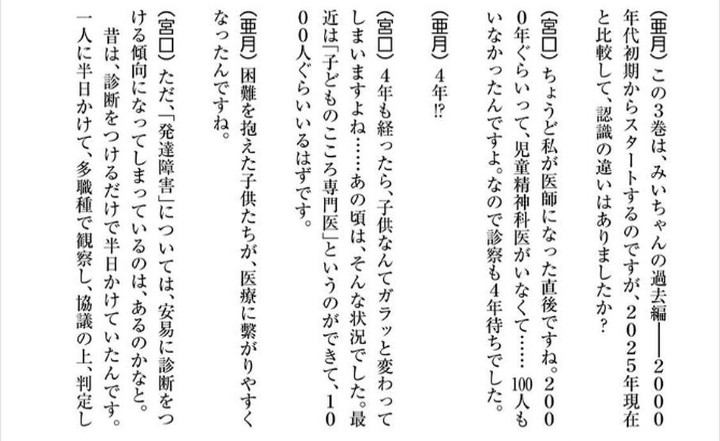 (亜月)この3巻は、みいちゃんの過去編——2000年代初期からスタートするのですが、2025年現在と比較して、認識の違いはありましたか?

(宮口)ちょうど私が医師になった直後ですね。2000年ぐらいって、児童精神科医がいなくて……100人もいなかったんですよ。なので診察も4年待ちでした。

(亜月)4年⁉

(宮口)4年も経ったら、子供なんてガラッと変わってしまいますよね……あの頃は、そんな状況でした。最近は「子どものこころ専門医」というのができて、1000人ぐらいいるはずです。

(亜月)困難を抱えた子供たちが、医療に繋がりやすくなったんですね。

(宮口)ただ、「発達障害」については、安易に診断をつける傾向になってしまっているのは、あるのかなと。

昔は、診断をつけるだけで半日かけていたんです。一人に半日かけて、多職種で観察し、協議の上、判定し